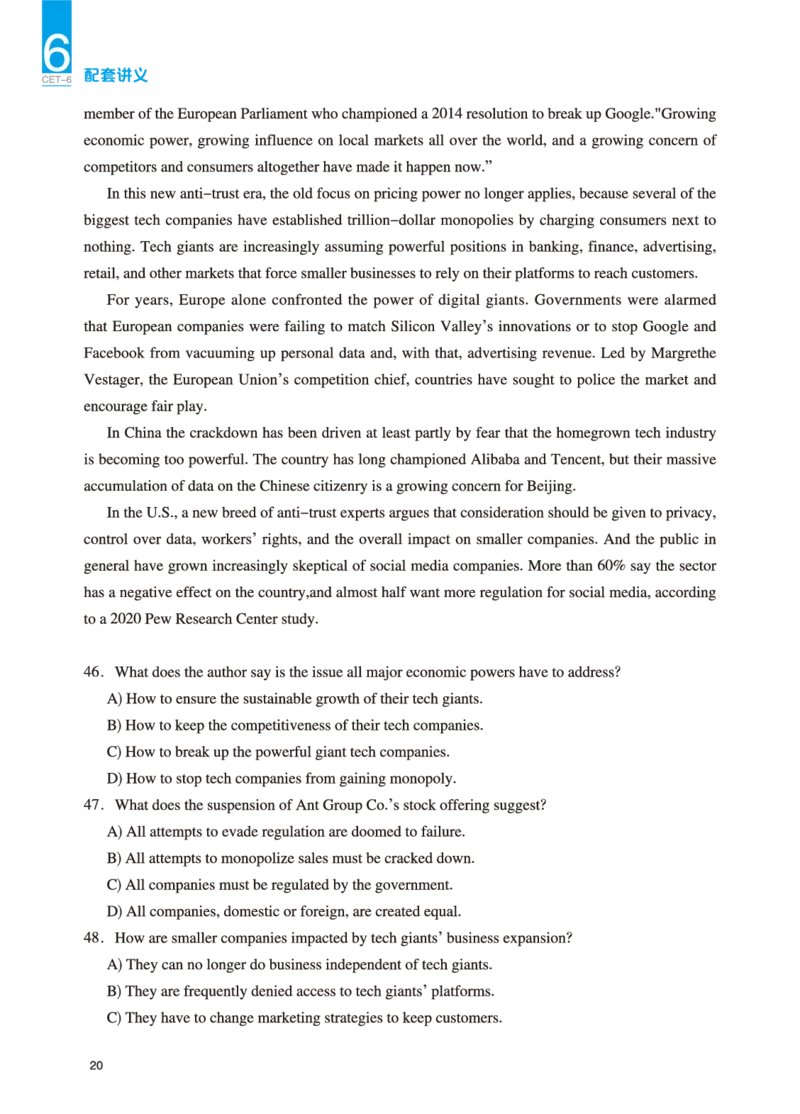 6
CET-6
配套讲义

member of the European Parliament who championed a 2014 resolution to break up Google."Growing economic power, growing influence on local markets all over the world, and a growing concern of competitors and consumers altogether have made it happen now."

In this new anti-trust era, the old focus on pricing power no longer applies, because several of the biggest tech companies have established trillion-dollar monopolies by charging consumers next to nothing. Tech giants are increasingly assuming powerful positions in banking, finance, advertising, retail, and other markets that force smaller businesses to rely on their platforms to reach customers.

For years, Europe alone confronted the power of digital giants. Governments were alarmed that European companies were failing to match Silicon Valley's innovations or to stop Google and Facebook from vacuuming up personal data and, with that, advertising revenue. Led by Margrethe Vestager, the European Union's competition chief, countries have sought to police the market and encourage fair play.

In China the crackdown has been driven at least partly by fear that the homegrown tech industry is becoming too powerful. The country has long championed Alibaba and Tencent, but their massive accumulation of data on the Chinese citizenry is a growing concern for Beijing.

In the U.S., a new breed of anti-trust experts argues that consideration should be given to privacy, control over data, workers' rights, and the overall impact on smaller companies. And the public in general have grown increasingly skeptical of social media companies. More than 60% say the sector has a negative effect on the country,and almost half want more regulation for social media, according to a 2020 Pew Research Center study.

46. What does the author say is the issue all major economic powers have to address?
A) How to ensure the sustainable growth of their tech giants.
B) How to keep the competitiveness of their tech companies.
C) How to break up the powerful giant tech companies.
D) How to stop tech companies from gaining monopoly.

47. What does the suspension of Ant Group Co.'s stock offering suggest?
A) All attempts to evade regulation are doomed to failure.
B) All attempts to monopolize sales must be cracked down.
C) All companies must be regulated by the government.
D) All companies, domestic or foreign, are created equal.

48. How are smaller companies impacted by tech giants' business expansion?
A) They can no longer do business independent of tech giants.
B) They are frequently denied access to tech giants' platforms.
C) They have to change marketing strategies to keep customers.

20